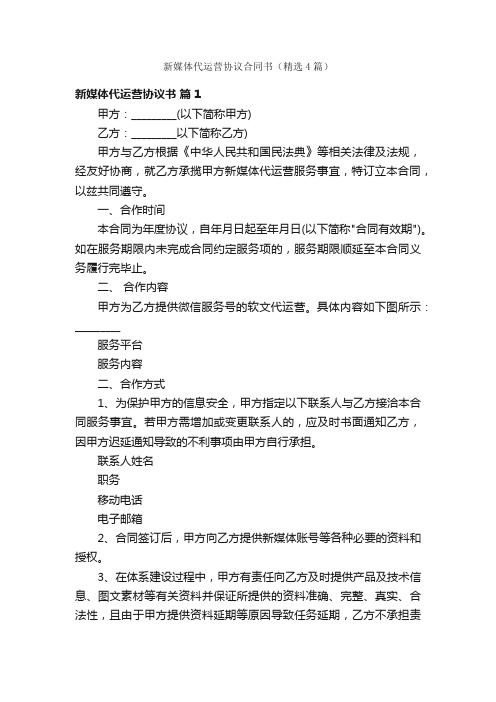 新媒体代运营协议合同书（精选4篇）

新媒体代运营协议书 篇1

甲方：________(以下简称甲方)

乙方：________以下简称乙方)

甲方与乙方根据《中华人民共和国民法典》等相关法律及法规，经友好协商，就乙方承揽甲方新媒体代运营服务事宜，特订立本合同，以兹共同遵守。

一、合作时间

本合同为年度协议，自年月日起至年月日(以下简称"合同有效期")。如在服务期限内未完成合同约定服务项的，服务期限顺延至本合同义务履行完毕止。

二、 合作内容

甲方为乙方提供微信服务号的软文代运营。具体内容如下图所示：________

服务平台

服务内容

二、合作方式

1、为保护甲方的信息安全，甲方指定以下联系人与乙方接洽本合同服务事宜。若甲方需增加或变更联系人的，应及时书面通知乙方，因甲方迟延通知导致的不利事项由甲方自行承担。

联系人姓名

职务

移动电话

电子邮箱

2、合同签订后，甲方向乙方提供新媒体账号等各种必要的资料和授权。

3、在体系建设过程中，甲方有责任向乙方及时提供产品及技术信息、图文素材等有关资料并保证所提供的资料准确、完整、真实、合法性，且由于甲方提供资料延期等原因导致任务延期，乙方不承担责